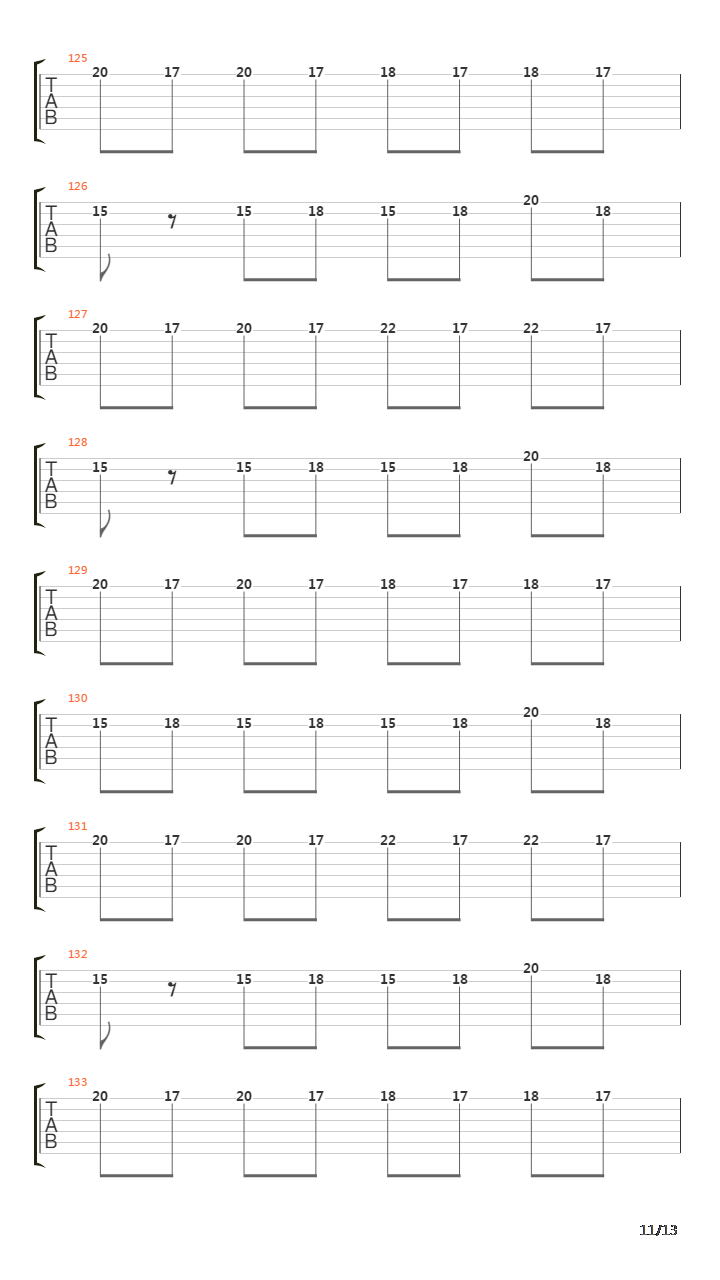 125
T
A
B
20 17 20 17 18 17 18 17

126
T
A
B
15 15 18 15 18 20 18

127
T
A
B
20 17 20 17 22 17 22 17

128
T
A
B
15 15 18 15 18 20 18

129
T
A
B
20 17 20 17 18 17 18 17

130
T
A
B
15 18 15 18 15 18 20 18

131
T
A
B
20 17 20 17 22 17 22 17

132
T
A
B
15 15 18 15 18 20 18

133
T
A
B
20 17 20 17 18 17 18 17

11/13